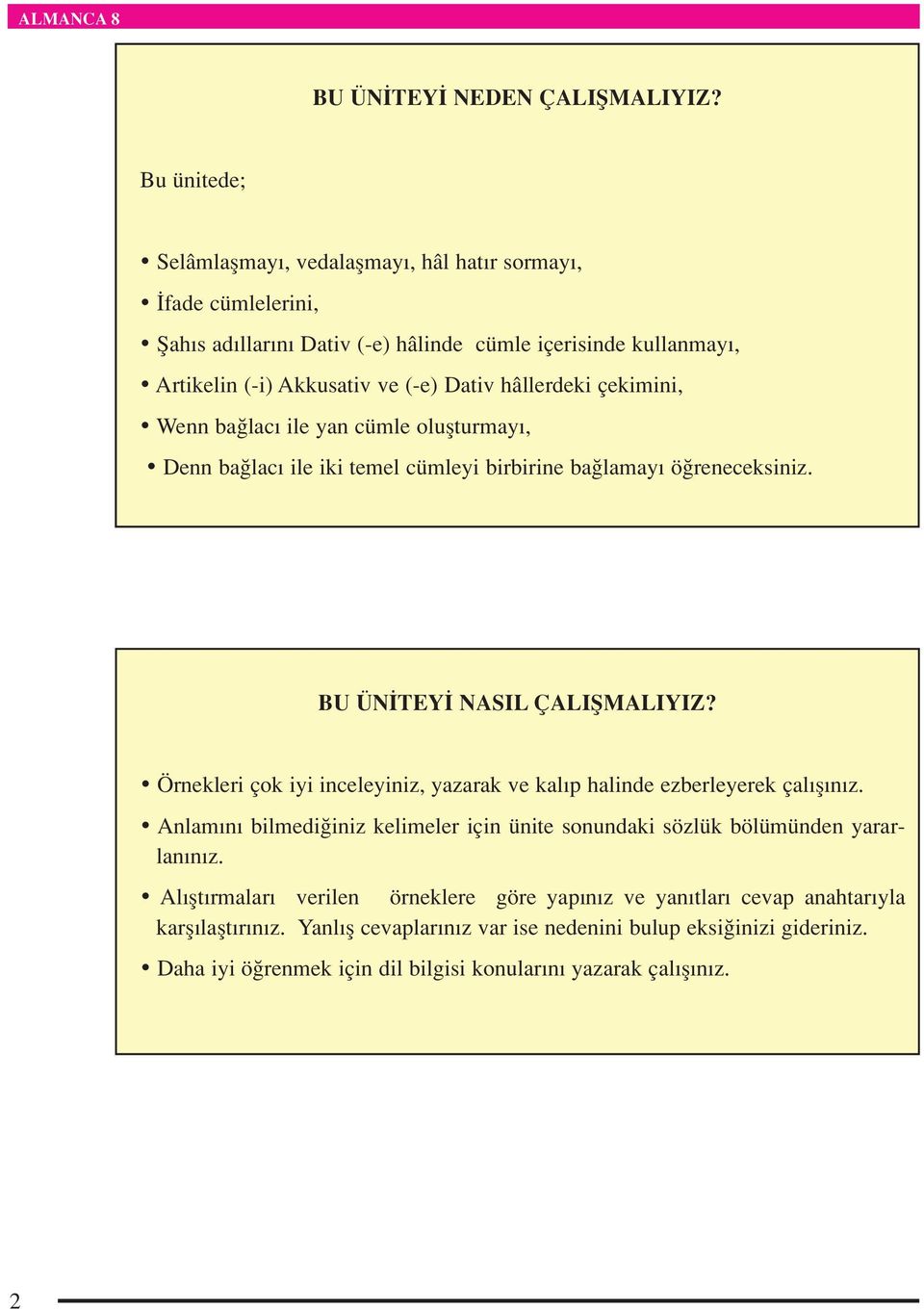 ALMANCA 8

BU ÜNİTEYİ NEDEN ÇALIŞMALIYIZ?

Bu ünitede;

• Selâmlaşmayı, vedalaşmayı, hâl hatır sormayı,
• İfade cümlelerini,
• Şahıs adıllarını Dativ (-e) hâlinde cümle içerisinde kullanmayı,
• Artikelin (-i) Akkusativ ve (-e) Dativ hâllerdeki çekimini,
• Wenn bağlacı ile yan cümle oluşturmayı,
• Denn bağlacı ile iki temel cümleyi birbirine bağlamayı öğreneceksiniz.

BU ÜNİTEYİ NASIL ÇALIŞMALIYIZ?

• Örnekleri çok iyi inceleyiniz, yazarak ve kalıp halinde ezberleyerek çalışınız.
• Anlamını bilmediğiniz kelimeler için ünite sonundaki sözlük bölümünden yararlanınız.
• Alıştırmaları verilen örneklere göre yapınız ve yanıtları cevap anahtarıyla karşılaştırınız. Yanlış cevaplarınız var ise nedenini bulup eksiğinizi gideriniz.
• Daha iyi öğrenmek için dil bilgisi konularını yazarak çalışınız.

2